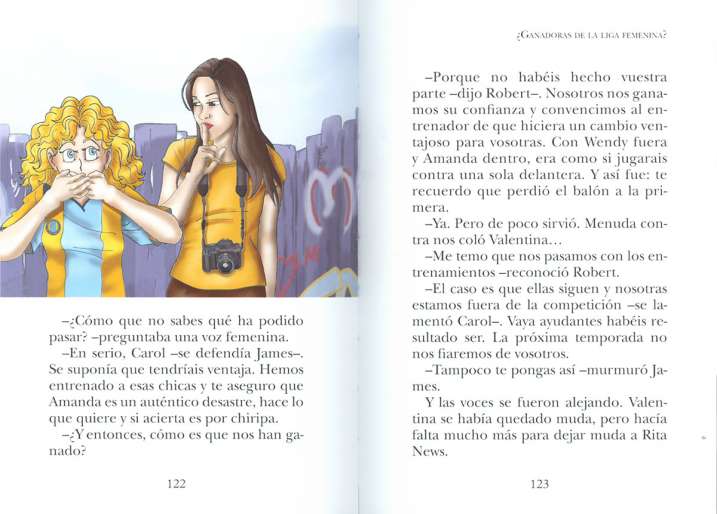 –¿Cómo que no sabes qué ha podido pasar? –preguntaba una voz femenina.

–En serio, Carol –se defendía James–. Se suponía que tendríais ventaja. Hemos entrenado a esas chicas y te aseguro que Amanda es un auténtico desastre, hace lo que quiere y si acierta es por chiripa.

–¿Y entonces, cómo es que nos han ganado?

122

¿GANADORAS DE LA LIGA FEMENINA?

–Porque no habéis hecho vuestra parte –dijo Robert–. Nosotros nos ganamos su confianza y convencimos al entrenador de que hiciera un cambio ventajoso para vosotras. Con Wendy fuera y Amanda dentro, era como si jugarais contra una sola delantera. Y así fue: te recuerdo que perdió el balón a la primera.

–Ya. Pero de poco sirvió. Menuda contra nos coló Valentina…

–Me temo que nos pasamos con los entrenamientos –reconoció Robert.

–El caso es que ellas siguen y nosotras estamos fuera de la competición –se lamentó Carol–. Vaya ayudantes habéis resultado ser. La próxima temporada no nos fiaremos de vosotros.

–Tampoco te pongas así –murmuró James.

Y las voces se fueron alejando. Valentina se había quedado muda, pero hacía falta mucho más para dejar muda a Rita News.

123